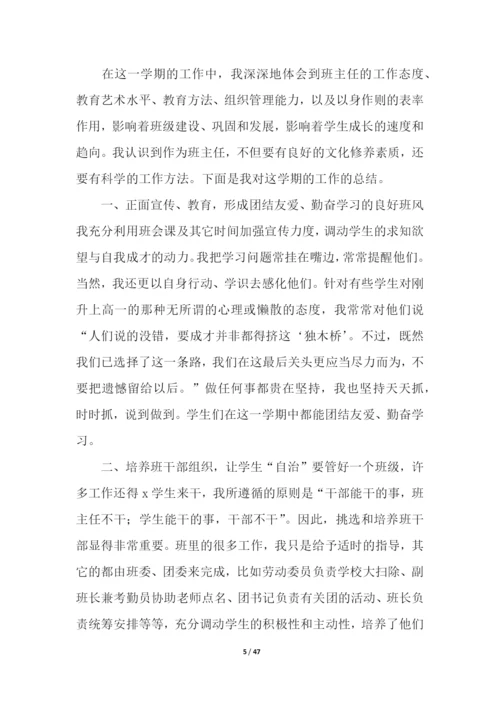 在这一学期的工作中，我深深地体会到班主任的工作态度、教育艺术水平、教育方法、组织管理能力，以及以身作则的表率作用，影响着班级建设、巩固和发展，影响着学生成长的速度和趋向。我认识到作为班主任，不但要有良好的文化修养素质，还要有科学的工作方法。下面是我对这学期的工作的总结。

一、正面宣传、教育，形成团结友爱、勤奋学习的良好班风我充分利用班会课及其它时间加强宣传力度，调动学生的求知欲望与自我成才的动力。我把学习问题常挂在嘴边，常常提醒他们。当然，我还更以自身行动、学识去感化他们。针对有些学生对刚升上高一的那种无所谓的心理或懒散的态度，我常常对他们说“人们说的没错，要成才并非都得挤这‘独木桥’。不过，既然我们已选择了这一条路，我们在这最后关头更应当尽力而为，不要把遗憾留给以后。”做任何事都贵在坚持，我也坚持天天抓，时时抓，说到做到。学生们在这一学期中都能团结友爱、勤奋学习。

二、培养班干部组织，让学生“自治”要管好一个班级，许多工作还得 x 学生来干，我所遵循的原则是“干部能干的事，班主任不干；学生能干的事，干部不干”。因此，挑选和培养班干部显得非常重要。班里的很多工作，我只是给予适时的指导，其它的都由班委、团委来完成，比如劳动委员负责学校大扫除、副班长兼考勤员协助老师点名、团书记负责有关团的活动、班长负责统筹安排等等，充分调动学生的积极性和主动性，培养了他们

5 / 47